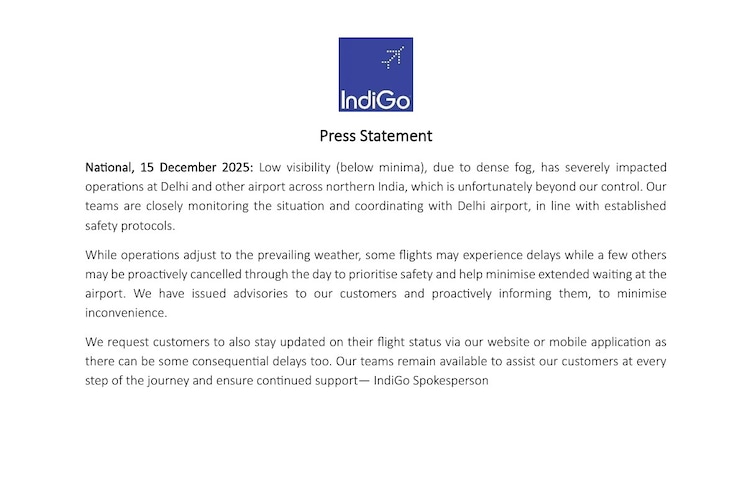 IndiGo

Press Statement

National, 15 December 2025: Low visibility (below minima), due to dense fog, has severely impacted operations at Delhi and other airport across northern India, which is unfortunately beyond our control. Our teams are closely monitoring the situation and coordinating with Delhi airport, in line with established safety protocols.

While operations adjust to the prevailing weather, some flights may experience delays while a few others may be proactively cancelled through the day to prioritise safety and help minimise extended waiting at the airport. We have issued advisories to our customers and proactively informing them, to minimise inconvenience.

We request customers to also stay updated on their flight status via our website or mobile application as there can be some consequential delays too. Our teams remain available to assist our customers at every step of the journey and ensure continued support— IndiGo Spokesperson